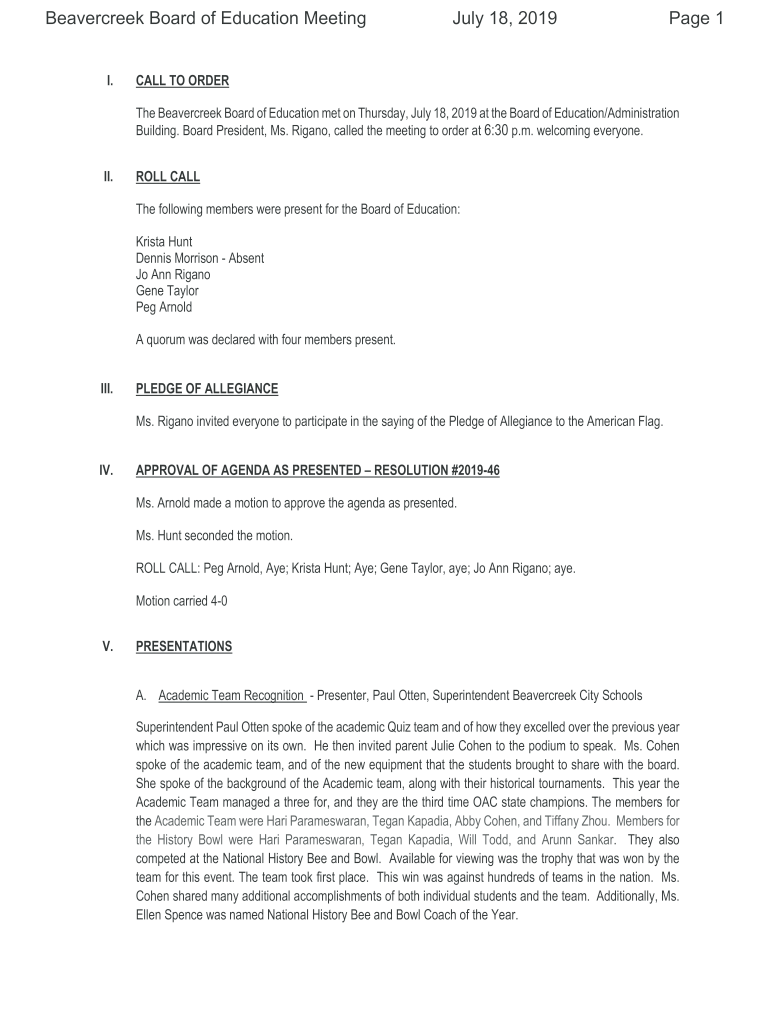 Beavercreek Board of Education Meeting July 18, 2019 Page 1

I. CALL TO ORDER

The Beavercreek Board of Education met on Thursday, July 18, 2019 at the Board of Education/Administration Building. Board President, Ms. Rigano, called the meeting to order at 6:30 p.m. welcoming everyone.

II. ROLL CALL

The following members were present for the Board of Education:

Krista Hunt
Dennis Morrison - Absent
Jo Ann Rigano
Gene Taylor
Peg Arnold

A quorum was declared with four members present.

III. PLEDGE OF ALLEGIANCE

Ms. Rigano invited everyone to participate in the saying of the Pledge of Allegiance to the American Flag.

IV. APPROVAL OF AGENDA AS PRESENTED – RESOLUTION #2019-46

Ms. Arnold made a motion to approve the agenda as presented.

Ms. Hunt seconded the motion.

ROLL CALL: Peg Arnold, Aye; Krista Hunt; Aye; Gene Taylor, aye; Jo Ann Rigano; aye.

Motion carried 4-0

V. PRESENTATIONS

A. Academic Team Recognition - Presenter, Paul Otten, Superintendent Beavercreek City Schools

Superintendent Paul Otten spoke of the academic Quiz team and of how they excelled over the previous year which was impressive on its own. He then invited parent Julie Cohen to the podium to speak. Ms. Cohen spoke of the academic team, and of the new equipment that the students brought to share with the board. She spoke of the background of the Academic team, along with their historical tournaments. This year the Academic Team managed a three for, and they are the third time OAC state champions. The members for the Academic Team were Hari Parameswaran, Tegan Kapadia, Abby Cohen, and Tiffany Zhou. Members for the History Bowl were Hari Parameswaran, Tegan Kapadia, Will Todd, and Arunn Sankar. They also competed at the National History Bee and Bowl. Available for viewing was the trophy that was won by the team for this event. The team took first place. This win was against hundreds of teams in the nation. Ms. Cohen shared many additional accomplishments of both individual students and the team. Additionally, Ms. Ellen Spence was named National History Bee and Bowl Coach of the Year.